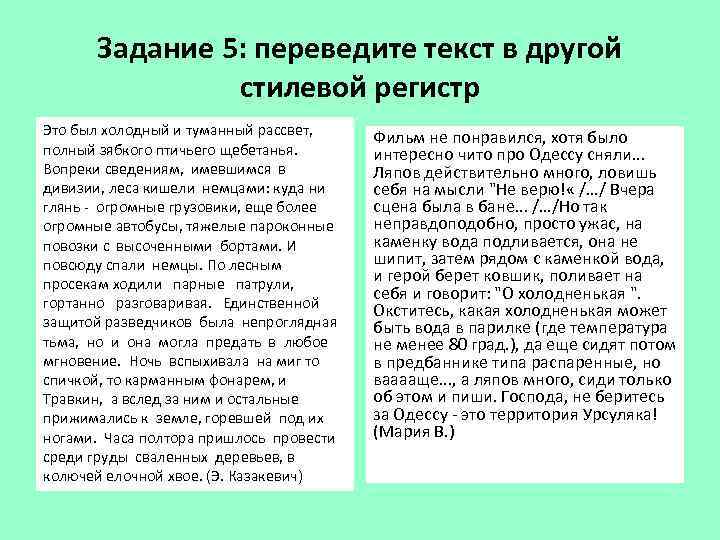 Задание 5: переведите текст в другой стилевой регистр

Это был холодный и туманный рассвет, полный зябкого птичьего щебетанья. Вопреки сведениям, имевшимся в дивизии, леса кишели немцами: куда ни глянь - огромные грузовики, еще более огромные автобусы, тяжелые пароконные повозки с высоченными бортами. И повсюду спали немцы. По лесным просекам ходили парные патрули, гортанно разговаривая. Единственной защитой разведчиков была непроглядная тьма, но и она могла предать в любое мгновение. Ночь вспыхивала на миг то спичкой, то карманным фонарем, и Травкин, а вслед за ним и остальные прижимались к земле, горевшей под их ногами. Часа полтора пришлось провести среди груды сваленных деревьев, в колючей елочной хвое. (Э. Казакевич)

Фильм не понравился, хотя было интересно чито про Одессу сняли... Ляпов действительно много, ловишь себя на мысли "Не верю!« /.../ Вчера сцена была в бане... /.../Но так неправдоподобно, просто ужас, на каменку вода подливается, она не шипит, затем рядом с каменкой вода, и герой берет ковшик, поливает на себя и говорит: "О холодненькая ". Окститесь, какая холодненькая может быть вода в парилке (где температура не менее 80 град.), да еще сидят потом в предбаннике типа распаренные, но вааааще..., а ляпов много, сиди только об этом и пиши. Господа, не беритесь за Одессу - это территория Урсуляка! (Мария В.)